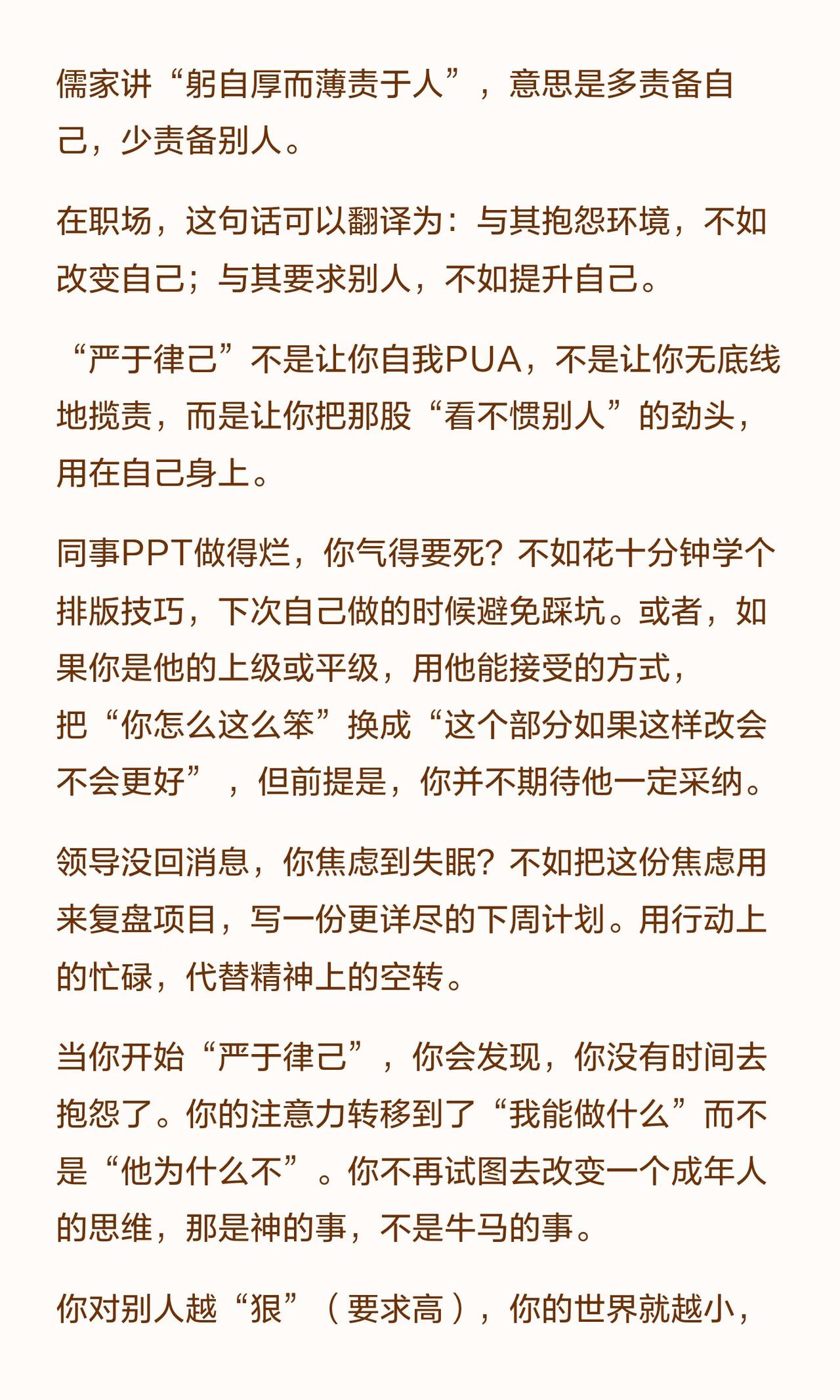 儒家讲“躬自厚而薄责于人”，意思是多责备自己，少责备别人。

在职场，这句话可以翻译为：与其抱怨环境，不如改变自己；与其要求别人，不如提升自己。

“严于律己”不是让你自我PUA，不是让你无底线地揽责，而是让你把那股“看不惯别人”的劲头，用在自己身上。

同事PPT做得烂，你气得要死？不如花十分钟学个排版技巧，下次自己做的时候避免踩坑。或者，如果你是他的上级或平级，用他能接受的方式，把“你怎么这么笨”换成“这个部分如果这样改会不会更好”，但前提是，你并不期待他一定采纳。

领导没回消息，你焦虑到失眠？不如把这份焦虑用来复盘项目，写一份更详尽的下周计划。用行动上的忙碌，代替精神上的空转。

当你开始“严于律己”，你会发现，你没有时间去抱怨了。你的注意力转移到了“我能做什么”而不是“他为什么不”。你不再试图去改变一个成年人的思维，那是神的事，不是牛马的事。

你对别人越“狠”（要求高），你的世界就越小，